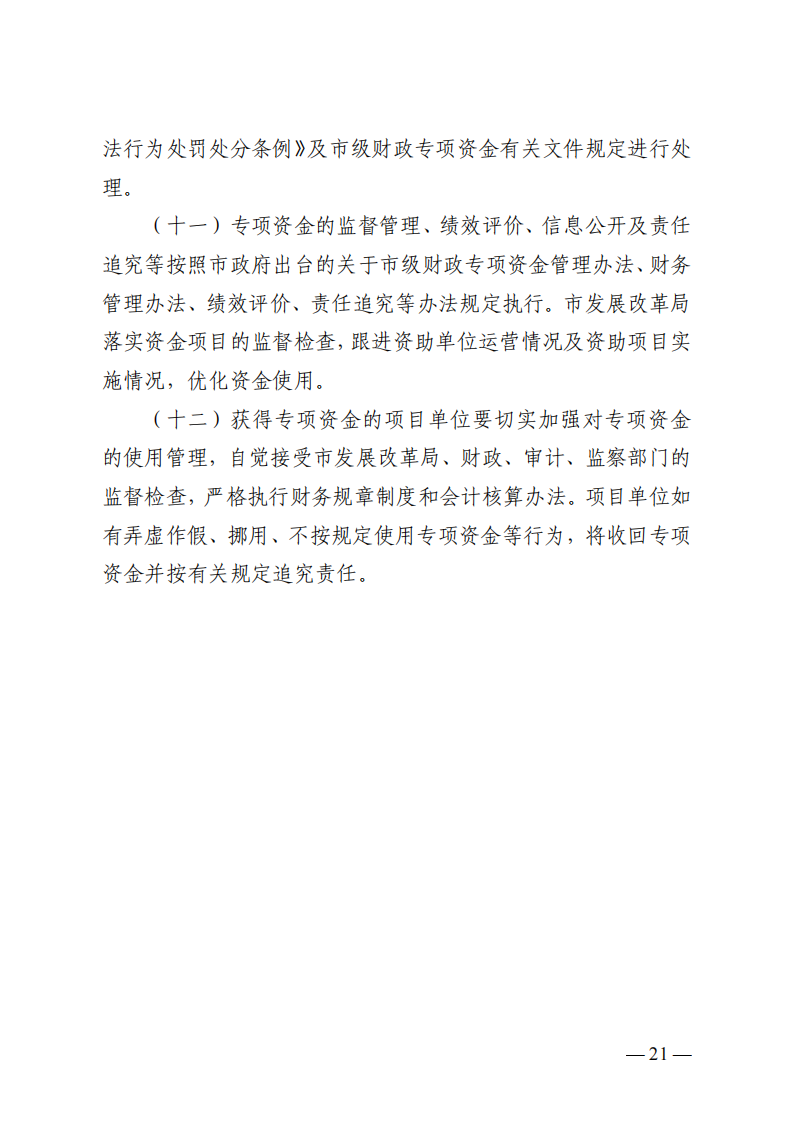 法行为处罚处分条例》及市级财政专项资金有关文件规定进行处理。

（十一）专项资金的监督管理、绩效评价、信息公开及责任追究等按照市政府出台的关于市级财政专项资金管理办法、财务管理办法、绩效评价、责任追究等办法规定执行。市发展改革局落实资金项目的监督检查，跟进资助单位运营情况及资助项目实施情况，优化资金使用。

（十二）获得专项资金的项目单位要切实加强对专项资金的使用管理，自觉接受市发展改革局、财政、审计、监察部门的监督检查，严格执行财务规章制度和会计核算办法。项目单位如有弄虚作假、挪用、不按规定使用专项资金等行为，将收回专项资金并按有关规定追究责任。

— 21 —